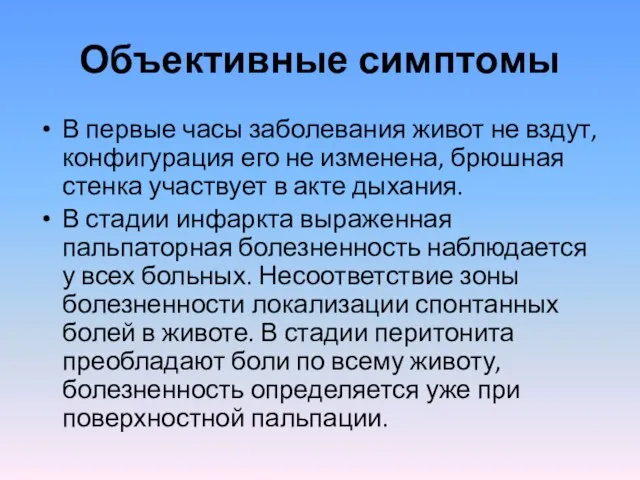 Объективные симптомы

• В первые часы заболевания живот не вздут, конфигурация его не изменена, брюшная стенка участвует в акте дыхания.

• В стадии инфаркта выраженная пальпаторная болезненность наблюдается у всех больных. Несоответствие зоны болезненности локализации спонтанных болей в животе. В стадии перитонита преобладают боли по всему животу, болезненность определяется уже при поверхностной пальпации.